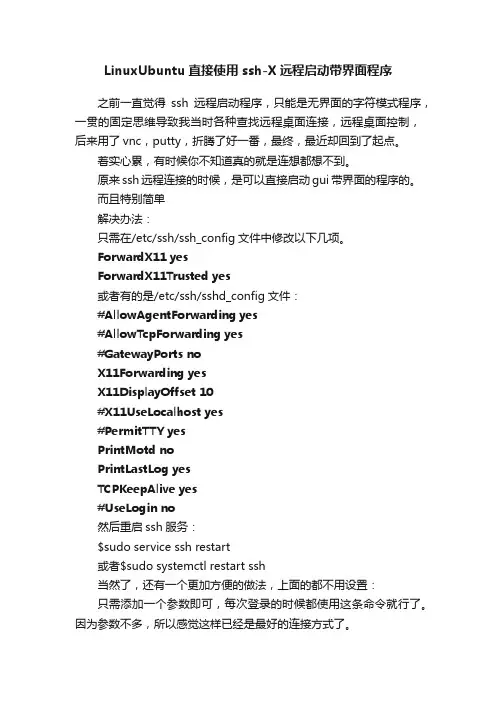 LinuxUbuntu 直接使用 ssh-X 远程启动带界面程序

之前一直觉得 ssh 远程启动程序，只能是无界面的字符模式程序，一贯的固定思维导致我当时各种查找远程桌面连接，远程桌面控制，后来用了 vnc，putty，折腾了好一番，最终，最近却回到了起点。

着实心累，有时候你不知道真的就是连想都想不到。

原来 ssh 远程连接的时候，是可以直接启动 gui 带界面的程序的。

而且特别简单

解决办法：

只需在/etc/ssh/ssh_config 文件中修改以下几项。

ForwardX11 yes

ForwardX11Trusted yes

或者有的是/etc/ssh/sshd_config 文件：

#AllowAgentForwarding yes

#AllowTcpForwarding yes

#GatewayPorts no

X11Forwarding yes

X11DisplayOffset 10

#X11UseLocalhost yes

#PermitTTY yes

PrintMotd no

PrintLastLog yes

TCPKeepAlive yes

#UseLogin no

然后重启 ssh 服务：

$sudo service ssh restart

或者$sudo systemctl restart ssh

当然了，还有一个更加方便的做法，上面的都不用设置：

只需添加一个参数即可，每次登录的时候都使用这条命令就行了。因为参数不多，所以感觉这样已经是最好的连接方式了。